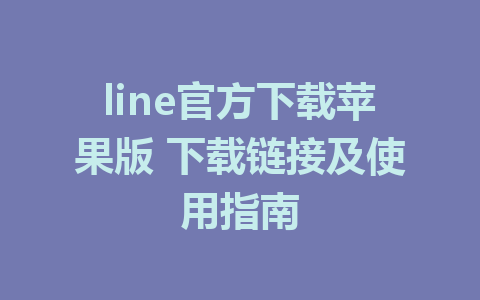 line官方下载苹果版 下载链接及使用指南